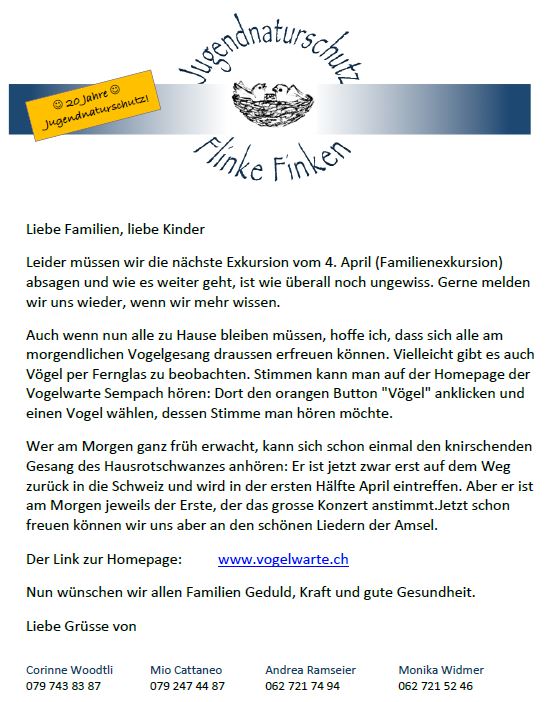 ☺ 20 Jahre ☺
Jugendnaturschutz!

Jugendnaturschutz

Flinke Finken

Liebe Familien, liebe Kinder

Leider müssen wir die nächste Exkursion vom 4. April (Familienexkursion) absagen und wie es weiter geht, ist wie überall noch ungewiss. Gerne melden wir uns wieder, wenn wir mehr wissen.

Auch wenn nun alle zu Hause bleiben müssen, hoffe ich, dass sich alle am morgendlichen Vogelgesang draussen erfreuen können. Vielleicht gibt es auch Vögel per Fernglas zu beobachten. Stimmen kann man auf der Homepage der Vogelwarte Sempach hören: Dort den orangen Button "Vögel" anklicken und einen Vogel wählen, dessen Stimme man hören möchte.

Wer am Morgen ganz früh erwacht, kann sich schon einmal den knirschenden Gesang des Hausrotschwanzes anhören: Er ist jetzt zwar erst auf dem Weg zurück in die Schweiz und wird in der ersten Hälfte April eintreffen. Aber er ist am Morgen jeweils der Erste, der das grosse Konzert anstimmt.Jetzt schon freuen können wir uns aber an den schönen Liedern der Amsel.

Der Link zur Homepage: www.vogelwarte.ch

Nun wünschen wir allen Familien Geduld, Kraft und gute Gesundheit.

Liebe Grüsse von

Corinne Woodtli
079 743 83 87

Mio Cattaneo
079 247 44 87

Andrea Ramseier
062 721 74 94

Monika Widmer
062 721 52 46